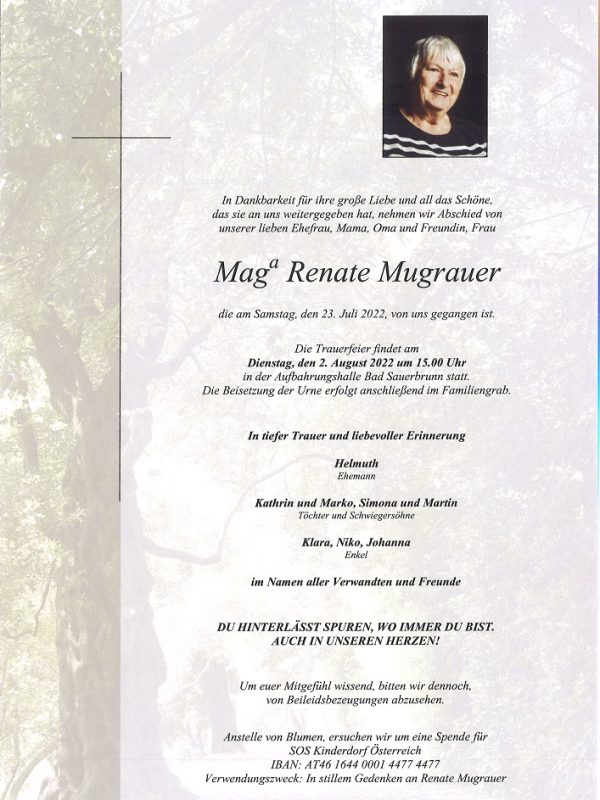 In Dankbarkeit für ihre große Liebe und all das Schöne, das sie an uns weitergegeben hat, nehmen wir Abschied von unserer lieben Ehefrau, Mama, Oma und Freundin, Frau

Mag$^{a}$ Renate Mugrauer

die am Samstag, den 23. Juli 2022, von uns gegangen ist.

Die Trauerfeier findet am Dienstag, den 2. August 2022 um 15.00 Uhr in der Aufbahrungshalle Bad Sauerbrunn statt. Die Beisetzung der Urne erfolgt anschließend im Familiengrab.

In tiefer Trauer und liebevoller Erinnerung

Helmuth
Ehemann

Kathrin und Marko, Simona und Martin
Töchter und Schwiegersöhne

Klara, Niko, Johanna
Enkel

im Namen aller Verwandten und Freunde

DU HINTERLÄSST SPUREN, WO IMMER DU BIST.
AUCH IN UNSEREN HERZEN!

Um euer Mitgefühl wissend, bitten wir dennoch, von Beileidsbezeugungen abzusehen.

Anstelle von Blumen, ersuchen wir um eine Spende für
SOS Kinderdorf Österreich
IBAN: AT46 1644 0001 4477 4477
Verwendungszweck: In stillem Gedenken an Renate Mugrauer